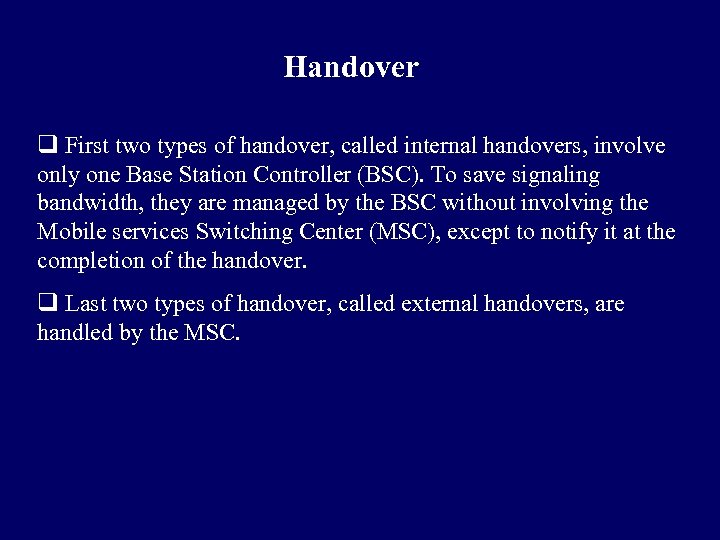 Handover

❑ First two types of handover, called internal handovers, involve only one Base Station Controller (BSC). To save signaling bandwidth, they are managed by the BSC without involving the Mobile services Switching Center (MSC), except to notify it at the completion of the handover.

❑ Last two types of handover, called external handovers, are handled by the MSC.